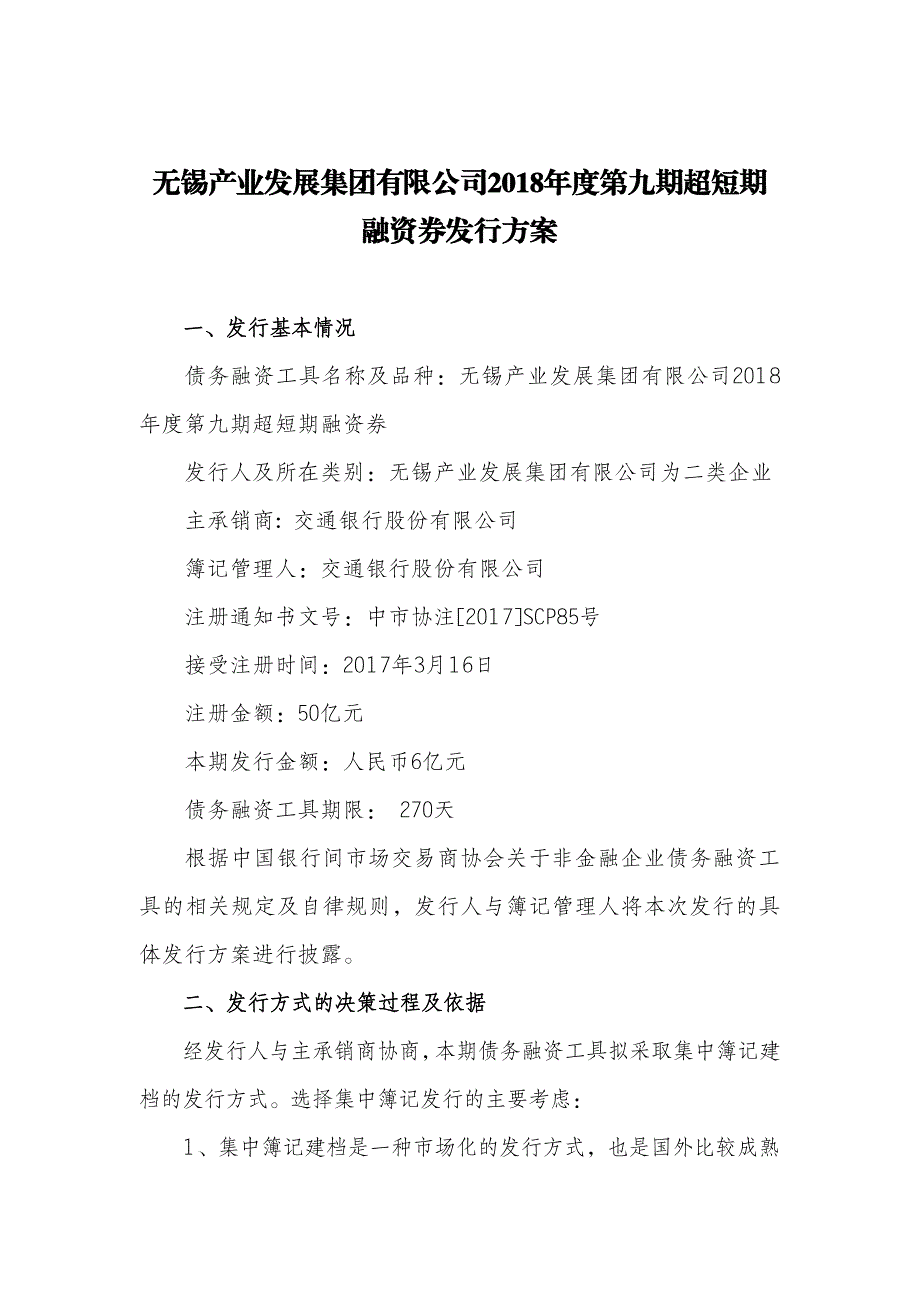 无锡产业发展集团有限公司2018年度第九期超短期融资券发行方案

一、发行基本情况

债务融资工具名称及品种：无锡产业发展集团有限公司2018年度第九期超短期融资券

发行人及所在类别：无锡产业发展集团有限公司为二类企业

主承销商：交通银行股份有限公司

簿记管理人：交通银行股份有限公司

注册通知书文号：中市协注[2017]SCP85号

接受注册时间：2017年3月16日

注册金额：50亿元

本期发行金额：人民币6亿元

债务融资工具期限： 270天

根据中国银行间市场交易商协会关于非金融企业债务融资工具的相关规定及自律规则，发行人与簿记管理人将本次发行的具体发行方案进行披露。

二、发行方式的决策过程及依据

经发行人与主承销商协商，本期债务融资工具拟采取集中簿记建档的发行方式。选择集中簿记发行的主要考虑：

1、集中簿记建档是一种市场化的发行方式，也是国外比较成熟